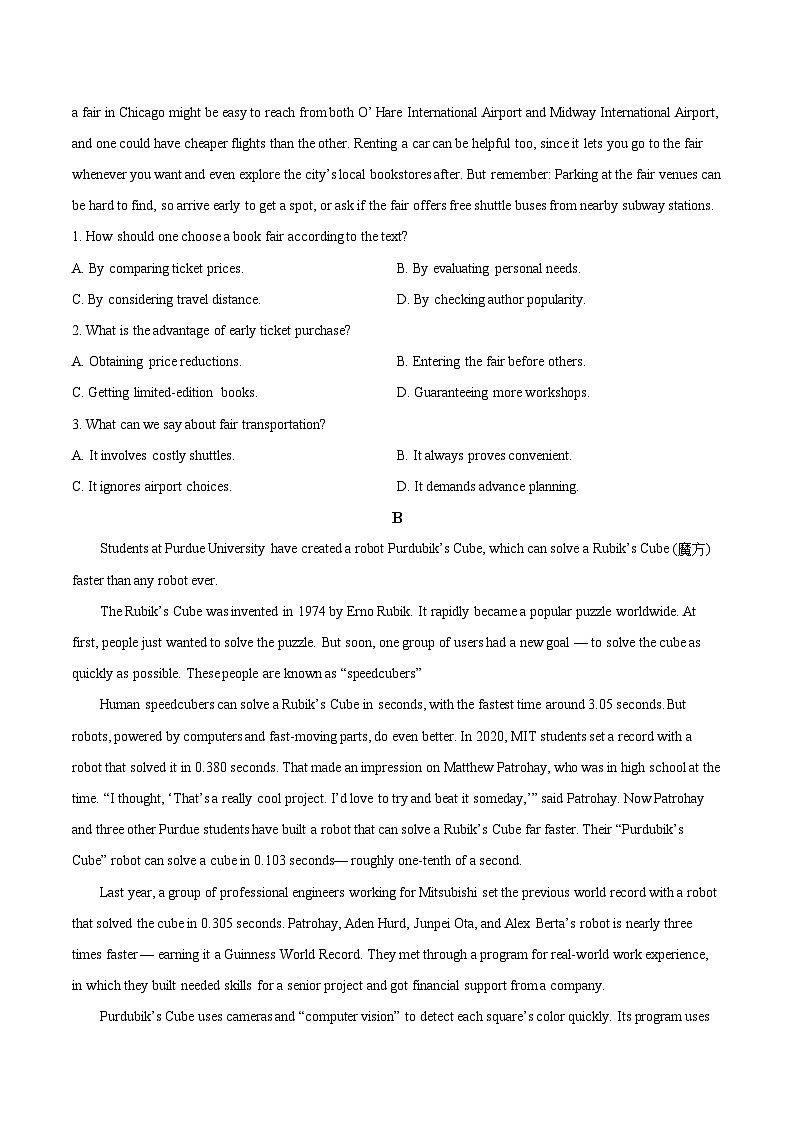 a fair in Chicago might be easy to reach from both O' Hare International Airport and Midway International Airport, and one could have cheaper flights than the other. Renting a car can be helpful too, since it lets you go to the fair whenever you want and even explore the city's local bookstores after. But remember: Parking at the fair venues can be hard to find, so arrive early to get a spot, or ask if the fair offers free shuttle buses from nearby subway stations.

1. How should one choose a book fair according to the text?

A. By comparing ticket prices.
B. By evaluating personal needs.
C. By considering travel distance.
D. By checking author popularity.

2. What is the advantage of early ticket purchase?

A. Obtaining price reductions.
B. Entering the fair before others.
C. Getting limited-edition books.
D. Guaranteeing more workshops.

3. What can we say about fair transportation?

A. It involves costly shuttles.
B. It always proves convenient.
C. It ignores airport choices.
D. It demands advance planning.

B

Students at Purdue University have created a robot Purdubik's Cube, which can solve a Rubik's Cube (魔方) faster than any robot ever.

The Rubik's Cube was invented in 1974 by Erno Rubik. It rapidly became a popular puzzle worldwide. At first, people just wanted to solve the puzzle. But soon, one group of users had a new goal — to solve the cube as quickly as possible. These people are known as "speedcubers"

Human speedcubers can solve a Rubik's Cube in seconds, with the fastest time around 3.05 seconds. But robots, powered by computers and fast-moving parts, do even better. In 2020, MIT students set a record with a robot that solved it in 0.380 seconds. That made an impression on Matthew Patrohay, who was in high school at the time. "I thought, 'That's a really cool project. I'd love to try and beat it someday,'" said Patrohay. Now Patrohay and three other Purdue students have built a robot that can solve a Rubik's Cube far faster. Their "Purdubik's Cube" robot can solve a cube in 0.103 seconds— roughly one-tenth of a second.

Last year, a group of professional engineers working for Mitsubishi set the previous world record with a robot that solved the cube in 0.305 seconds. Patrohay, Aden Hurd, Junpei Ota, and Alex Berta's robot is nearly three times faster — earning it a Guinness World Record. They met through a program for real-world work experience, in which they built needed skills for a senior project and got financial support from a company.

Purdubik's Cube uses cameras and "computer vision" to detect each square's color quickly. Its program uses